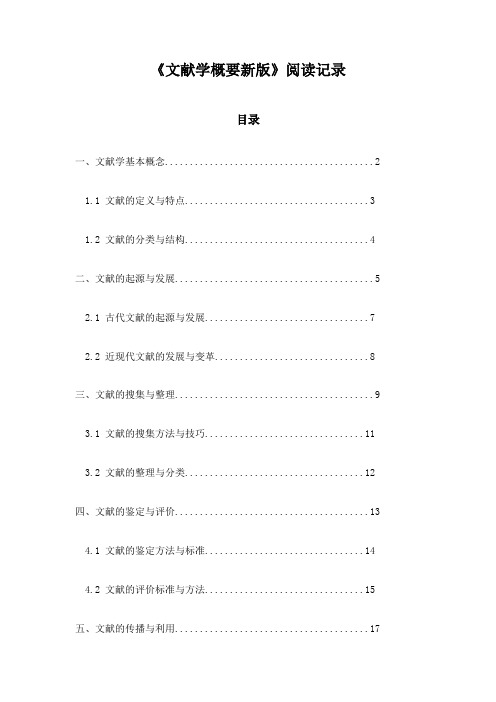 《文献学概要新版》阅读记录

目录

一、文献学基本概念..........................................2

1.1 文献的定义与特点.....................................3

1.2 文献的分类与结构.....................................4

二、文献的起源与发展........................................5

2.1 古代文献的起源与发展.................................7

2.2 近现代文献的发展与变革...............................8

三、文献的搜集与整理........................................9

3.1 文献的搜集方法与技巧................................11

3.2 文献的整理与分类....................................12

四、文献的鉴定与评价.......................................13

4.1 文献的鉴定方法与标准................................14

4.2 文献的评价标准与方法................................15

五、文献的传播与利用.......................................17